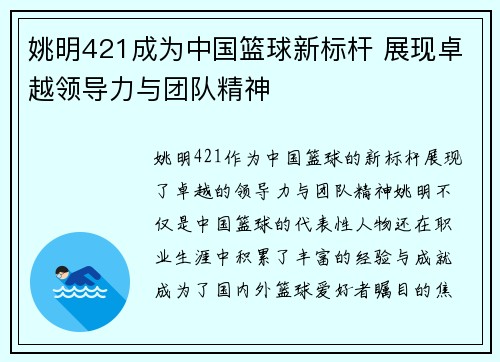 姚明421成为中国篮球新标杆 展现卓越领导力与团队精神

姚明421作为中国篮球的新标杆展现了卓越的领导力与团队精神姚明不仅是中国篮球的代表性人物还在职业生涯中积累了丰富的经验与成就成为了国内外篮球爱好者瞩目的焦